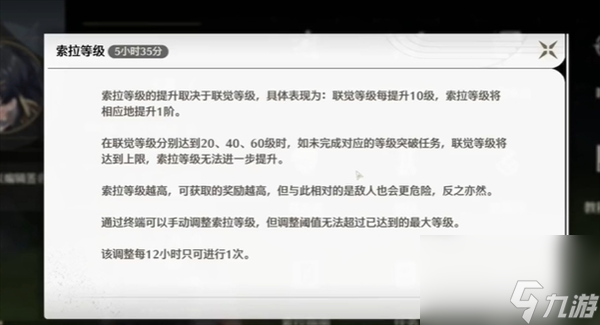 索拉等级 5小时35分

索拉等级的提升取决于联觉等级，具体表现为：联觉等级每提升10级，索拉等级将相应地提升1阶。

在联觉等级分别达到20、40、60级时，如未完成对应的等级突破任务，联觉等级将达到上限，索拉等级无法进一步提升。

索拉等级越高，可获取的奖励越高，但与此相对的是敌人也会更危险，反之亦然。

通过终端可以手动调整索拉等级，但调整阈值无法超过已达到的最大等级。

该调整每12小时只可进行1次。

九游